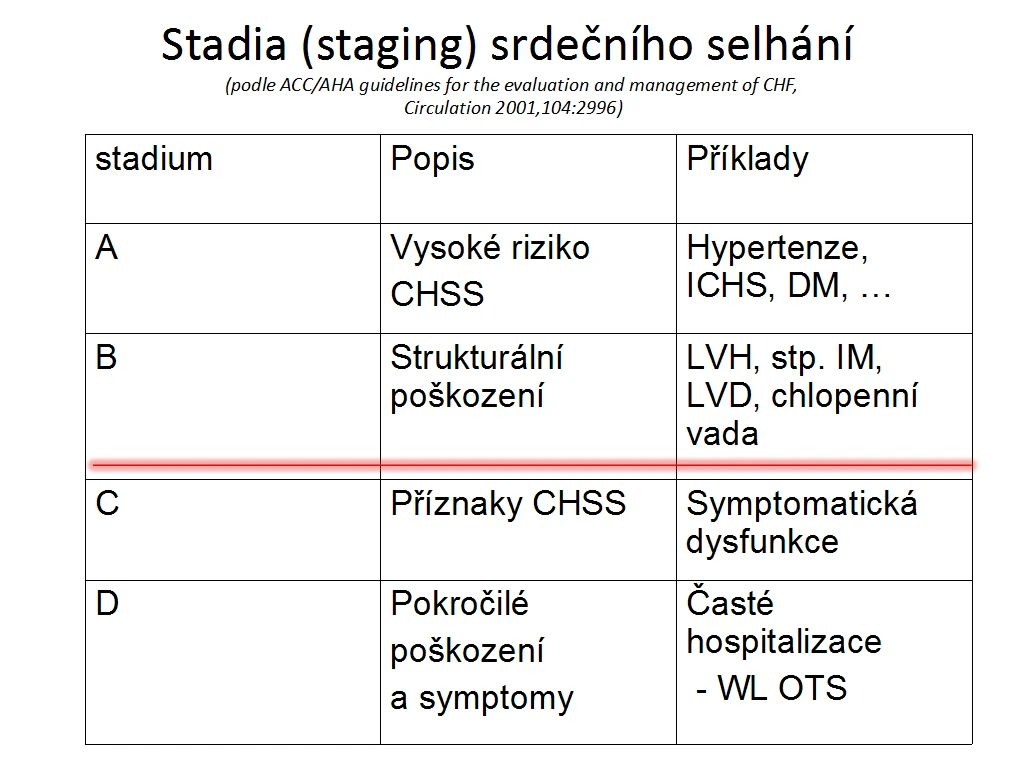 Stadia (staging) srdečního selhání
(podle ACC/AHA guidelines for the evaluation and management of CHF, Circulation 2001,104:2996)

| stadium | Popis | Příklady |
|---|---|---|
| A | Vysoké riziko CHSS | Hypertenze, ICHS, DM, … |
| B | Strukturální poškození | LVH, stp. IM, LVD, chlopenní vada |
| C | Příznaky CHSS | Symptomatická dysfunkce |
| D | Pokročilé poškození a symptomy | Časté hospitalizace - WL OTS |